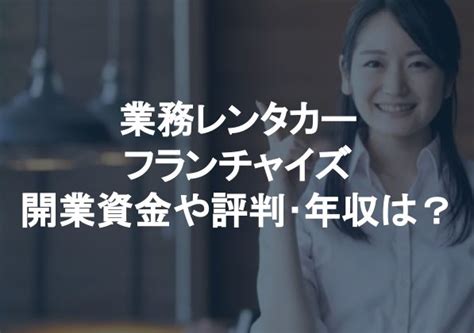 業務レンタカー
フランチャイズ
開業資金や評判･年収は？